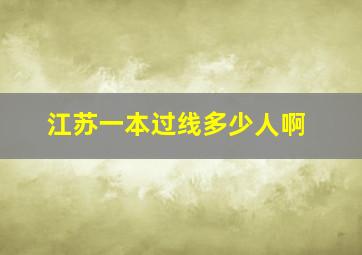 江苏一本过线多少人啊